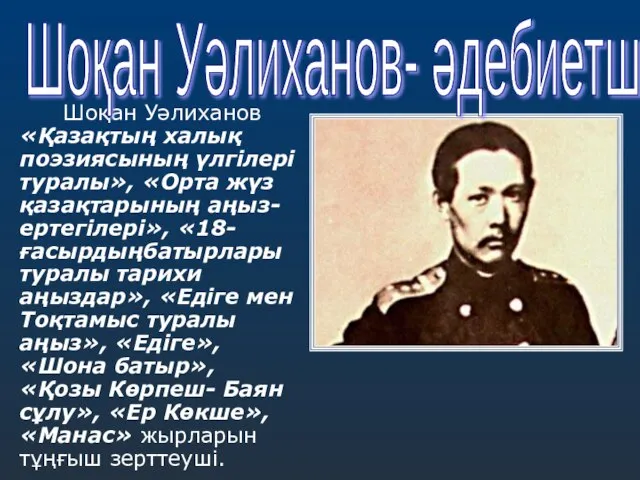 Шоқан Уәлиханов- әдебиетш

Шоқан Уәлиханов «Қазақтың халық поэзиясының үлгілері туралы», «Орта жүз қазақтарының аңыз-ертегілері», «18-ғасырдыңбатырлары туралы тарихи аңыздар», «Едіге мен Тоқтамыс туралы аңыз», «Едіге», «Шона батыр», «Қозы Көрпеш- Баян сұлу», «Ер Көкше», «Манас» жырларын тұңғыш зерттеуші.